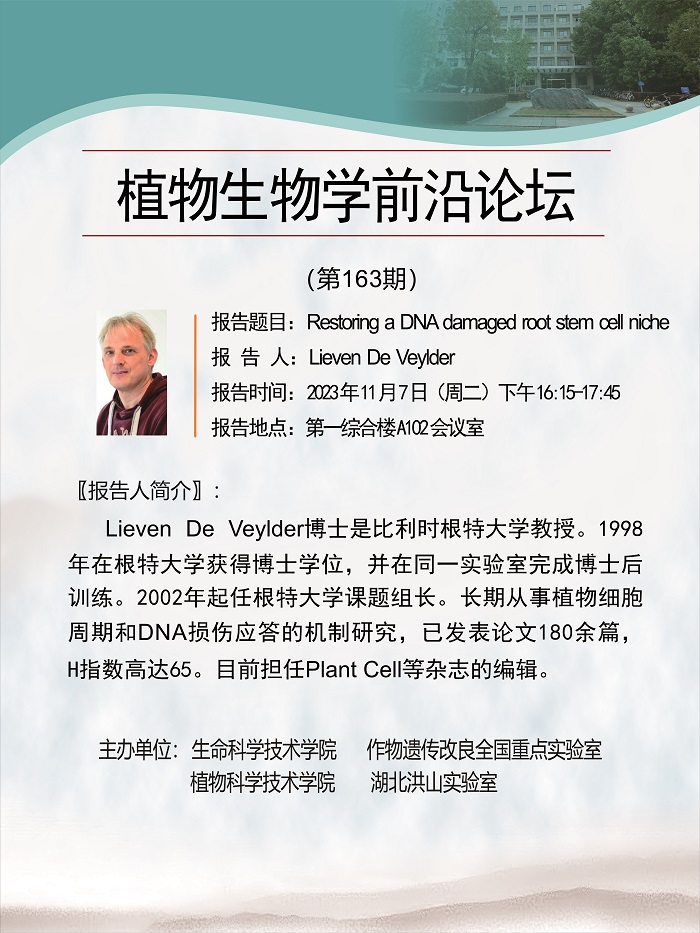 植物生物学前沿论坛

（第163期）

报告题目：Restoring a DNA damaged root stem cell niche
报 告 人：Lieven De Veylder
报告时间：2023年11月7日（周二）下午16:15-17:45
报告地点：第一综合楼A102会议室

〖报告人简介〗：

Lieven De Veylder博士是比利时根特大学教授。1998年在根特大学获得博士学位，并在同一实验室完成博士后训练。2002年起任根特大学课题组长。长期从事植物细胞周期和DNA损伤应答的机制研究，已发表论文180余篇，H指数高达65。目前担任Plant Cell等杂志的编辑。

主办单位：生命科学技术学院 作物遗传改良全国重点实验室
植物科学技术学院 湖北洪山实验室